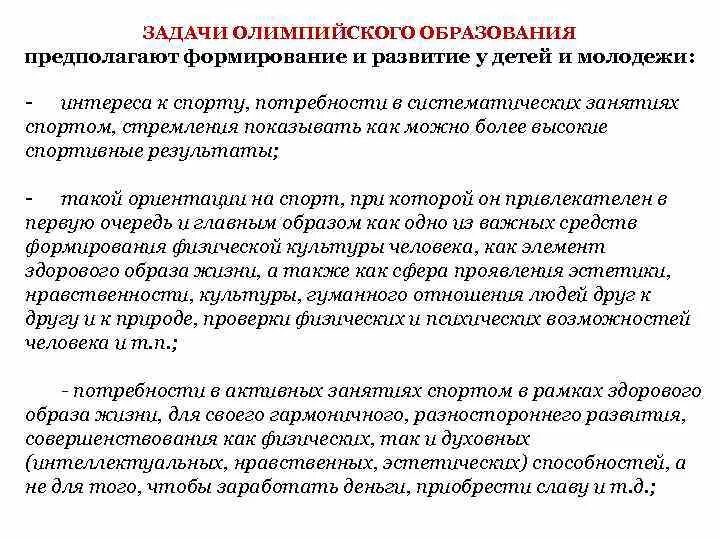 ЗАДАЧИ ОЛИМПИЙСКОГО ОБРАЗОВАНИЯ
предполагают формирование и развитие у детей и молодежи:

- интереса к спорту, потребности в систематических занятиях спортом, стремления показывать как можно более высокие спортивные результаты;

- такой ориентации на спорт, при которой он привлекателен в первую очередь и главным образом как одно из важных средств формирования физической культуры человека, как элемент здорового образа жизни, а также как сфера проявления эстетики, нравственности, культуры, гуманного отношения людей друг к другу и к природе, проверки физических и психических возможностей человека и т.п.;

- потребности в активных занятиях спортом в рамках здорового образа жизни, для своего гармоничного, разностороннего развития, совершенствования как физических, так и духовных (интеллектуальных, нравственных, эстетических) способностей, а не для того, чтобы заработать деньги, приобрести славу и т.д.;